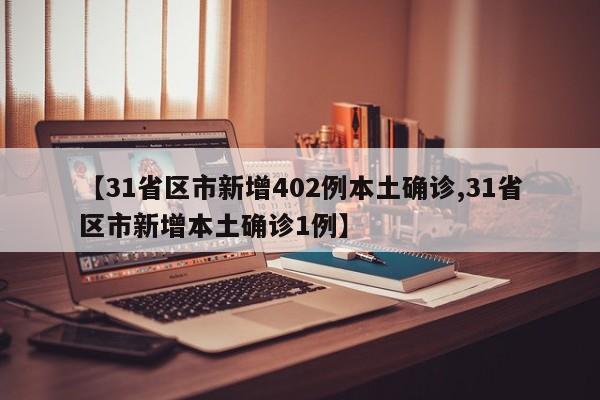 【31省区市新增402例本土确诊,31省区市新增本土确诊1例】